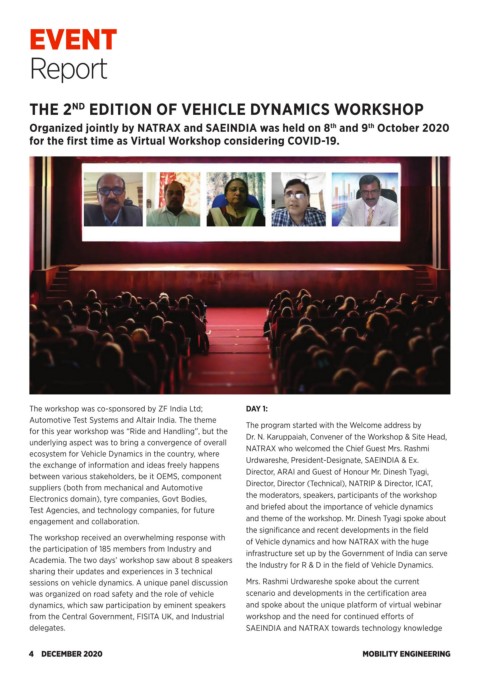 EVENT
Report

THE 2$^{ND}$ EDITION OF VEHICLE DYNAMICS WORKSHOP

Organized jointly by NATRAX and SAEINDIA was held on 8$^{th}$ and 9$^{th}$ October 2020 for the first time as Virtual Workshop considering COVID-19.

The workshop was co-sponsored by ZF India Ltd; Automotive Test Systems and Altair India. The theme for this year workshop was "Ride and Handling", but the underlying aspect was to bring a convergence of overall ecosystem for Vehicle Dynamics in the country, where the exchange of information and ideas freely happens between various stakeholders, be it OEMS, component suppliers (both from mechanical and Automotive Electronics domain), tyre companies, Govt Bodies, Test Agencies, and technology companies, for future engagement and collaboration.

The workshop received an overwhelming response with the participation of 185 members from Industry and Academia. The two days' workshop saw about 8 speakers sharing their updates and experiences in 3 technical sessions on vehicle dynamics. A unique panel discussion was organized on road safety and the role of vehicle dynamics, which saw participation by eminent speakers from the Central Government, FISITA UK, and Industrial delegates.

DAY 1:

The program started with the Welcome address by Dr. N. Karuppaiah, Convener of the Workshop & Site Head, NATRAX who welcomed the Chief Guest Mrs. Rashmi Urdwareshe, President-Designate, SAEINDIA & Ex. Director, ARAI and Guest of Honour Mr. Dinesh Tyagi, Director, Director (Technical), NATRIP & Director, ICAT, the moderators, speakers, participants of the workshop and briefed about the importance of vehicle dynamics and theme of the workshop. Mr. Dinesh Tyagi spoke about the significance and recent developments in the field of Vehicle dynamics and how NATRAX with the huge infrastructure set up by the Government of India can serve the Industry for R & D in the field of Vehicle Dynamics.

Mrs. Rashmi Urdwareshe spoke about the current scenario and developments in the certification area and spoke about the unique platform of virtual webinar workshop and the need for continued efforts of SAEINDIA and NATRAX towards technology knowledge

4 DECEMBER 2020

MOBILITY ENGINEERING